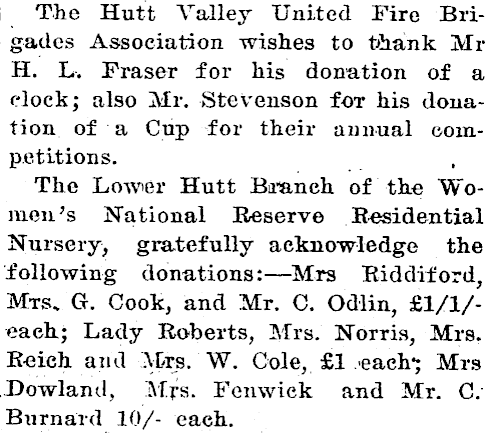 The Hutt Valley United Fire Brigades Association wishes to thank Mr H. L. Fraser for his donation of a clock; also Mr. Stevenson for his donation of a Cup for their annual competitions.

The Lower Hutt Branch of the Women's National Reserve Residential Nursery, gratefully acknowledge the following donations:—Mrs Riddiford, Mrs. G. Cook, and Mr. C. Odlin, £1/1/- each; Lady Roberts, Mrs. Norris, Mrs. Reich and Mrs. W. Cole, £1 each; Mrs Dowland, Mrs. Fenwick and Mr. C. Burnard 10/- each.